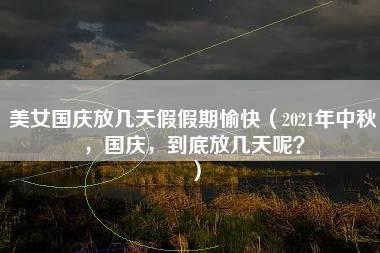 美女国庆放几天假假期愉快（2021年中秋，国庆，到底放几天呢？）